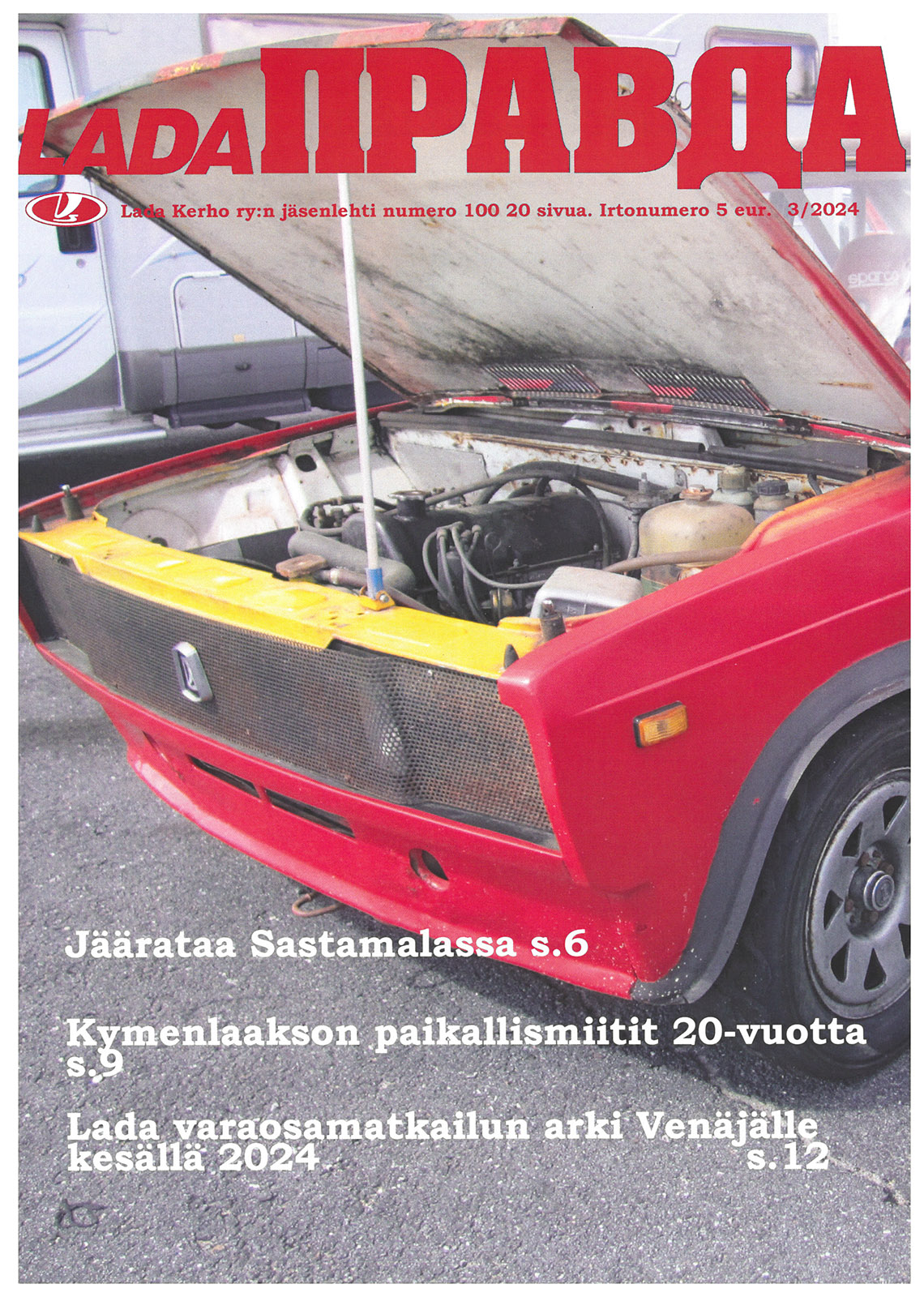 LADA ПРАВДА

Lada Kerho ry:n jäsenlehti numero 100 20 sivua. Irtonumero 5 eur. 3/2024

sparco

Jäärataa Sastamalassa s.6

Kymenlaakson paikallismiitit 20-vuotta s.9

Lada varaosamatkailun arki Venäjälle kesällä 2024 s.12